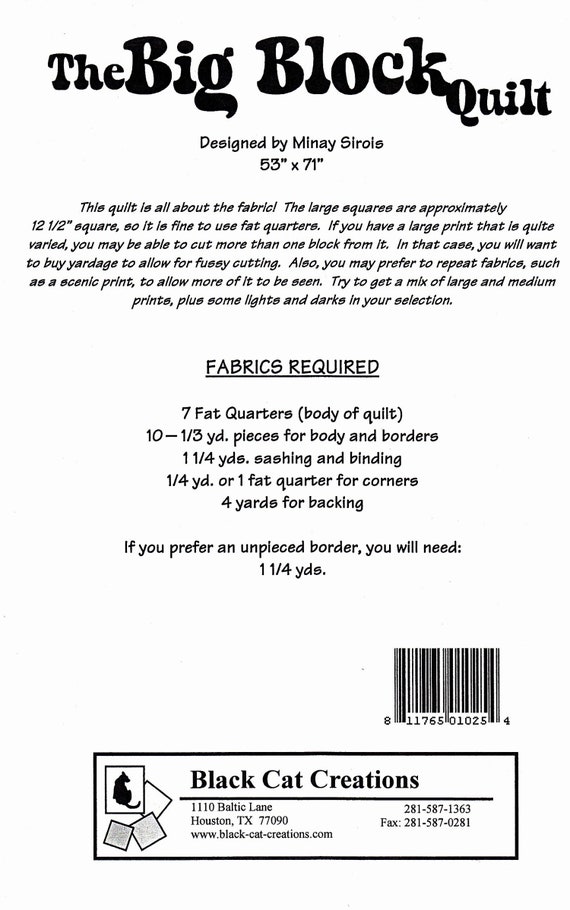 The Big Block Quilt

Designed by Minay Sirois
53" x 71"

This quilt is all about the fabric! The large squares are approximately 12 1/2" square, so it is fine to use fat quarters. If you have a large print that is quite varied, you may be able to cut more than one block from it. In that case, you will want to buy yardage to allow for fussy cutting. Also, you may prefer to repeat fabrics, such as a scenic print, to allow more of it to be seen. Try to get a mix of large and medium prints, plus some lights and darks in your selection.

FABRICS REQUIRED

7 Fat Quarters (body of quilt)
10 — 1/3 yd. pieces for body and borders
1 1/4 yds. sashing and binding
1/4 yd. or 1 fat quarter for corners
4 yards for backing

If you prefer an unpieced border, you will need:
1 1/4 yds.

8 11765 01025 4

Black Cat Creations
1110 Baltic Lane
Houston, TX 77090
www.black-cat-creations.com
281-587-1363
Fax: 281-587-0281